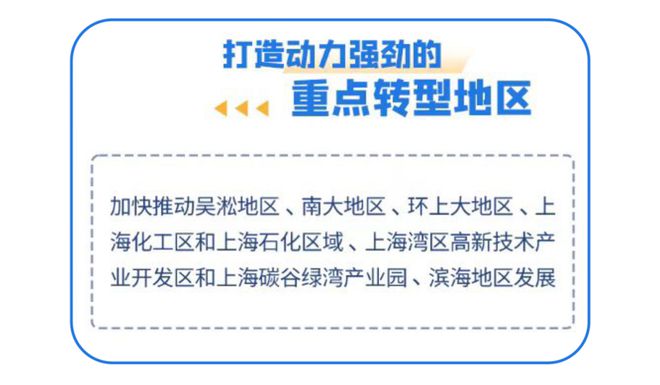 打造动力强劲的
重点转型地区

加快推动吴淞地区、南大地区、环上大地区、上海化工区和上海石化区域、上海湾区高新技术产业开发区和上海碳谷绿湾产业园、滨海地区发展